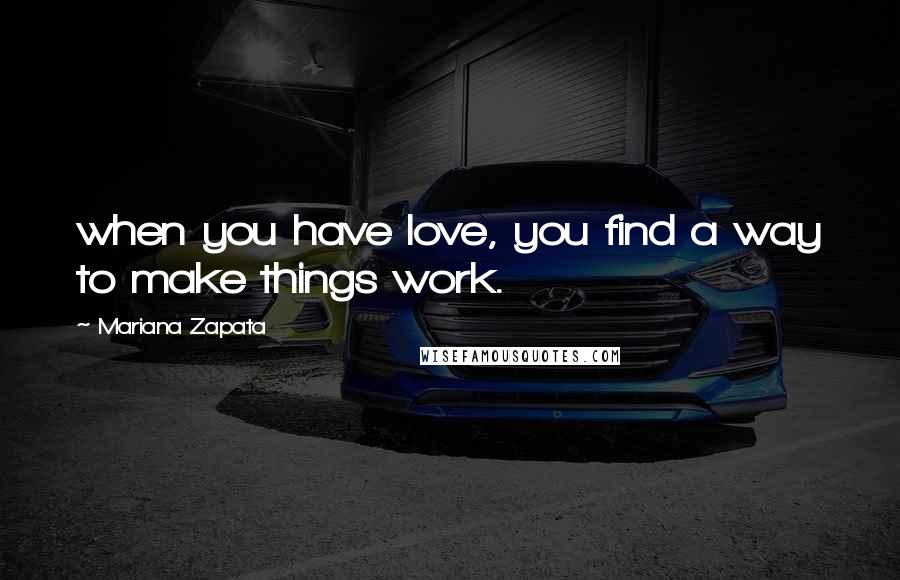 when you have love, you find a way to make things work.

~ Mariana Zapata

WISEFAMOUSQUOTES.COM